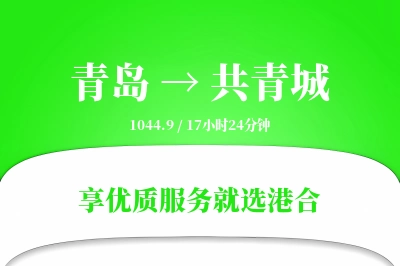 青岛 → 共青城

1044.9 / 17小时24分钟

享优质服务就选港合